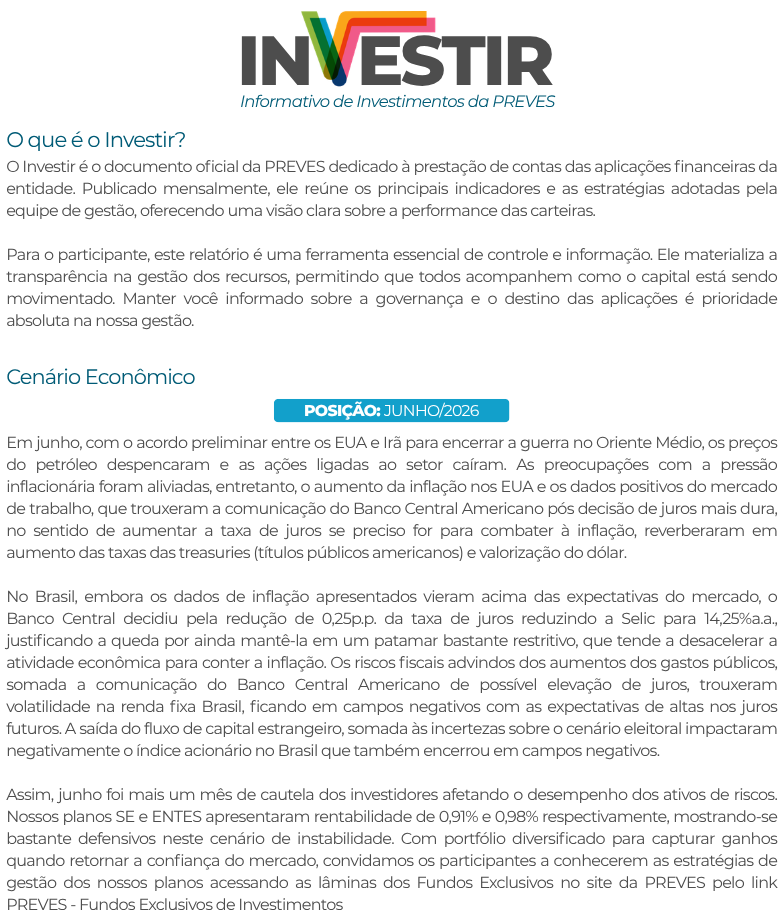 INVESTIR
Informativo de Investimentos da PREVES

O que é o Investir?
O Investir é o documento oficial da PREVES dedicado à prestação de contas das aplicações financeiras da entidade. Publicado mensalmente, ele reúne os principais indicadores e as estratégias adotadas pela equipe de gestão, oferecendo uma visão clara sobre a performance das carteiras.

Para o participante, este relatório é uma ferramenta essencial de controle e informação. Ele materializa a transparência na gestão dos recursos, permitindo que todos acompanhem como o capital está sendo movimentado. Manter você informado sobre a governança e o destino das aplicações é prioridade absoluta na nossa gestão.

Cenário Econômico

POSIÇÃO: JUNHO/2026

Em junho, com o acordo preliminar entre os EUA e Irã para encerrar a guerra no Oriente Médio, os preços do petróleo despencaram e as ações ligadas ao setor caíram. As preocupações com a pressão inflacionária foram aliviadas, entretanto, o aumento da inflação nos EUA e os dados positivos do mercado de trabalho, que trouxeram a comunicação do Banco Central Americano pós decisão de juros mais dura, no sentido de aumentar a taxa de juros se preciso for para combater à inflação, reverberaram em aumento das taxas das treasuries (títulos públicos americanos) e valorização do dólar.

No Brasil, embora os dados de inflação apresentados vieram acima das expectativas do mercado, o Banco Central decidiu pela redução de 0,25p.p. da taxa de juros reduzindo a Selic para 14,25%a.a., justificando a queda por ainda mantê-la em um patamar bastante restritivo, que tende a desacelerar a atividade econômica para conter a inflação. Os riscos fiscais advindos dos aumentos dos gastos públicos, somada a comunicação do Banco Central Americano de possível elevação de juros, trouxeram volatilidade na renda fixa Brasil, ficando em campos negativos com as expectativas de altas nos juros futuros. A saída do fluxo de capital estrangeiro, somada às incertezas sobre o cenário eleitoral impactaram negativamente o índice acionário no Brasil que também encerrou em campos negativos.

Assim, junho foi mais um mês de cautela dos investidores afetando o desempenho dos ativos de riscos. Nossos planos SE e ENTES apresentaram rentabilidade de 0,91% e 0,98% respectivamente, mostrando-se bastante defensivos neste cenário de instabilidade. Com portfólio diversificado para capturar ganhos quando retornar a confiança do mercado, convidamos os participantes a conhecerem as estratégias de gestão dos nossos planos acessando as lâminas dos Fundos Exclusivos no site da PREVES pelo link PREVES - Fundos Exclusivos de Investimentos